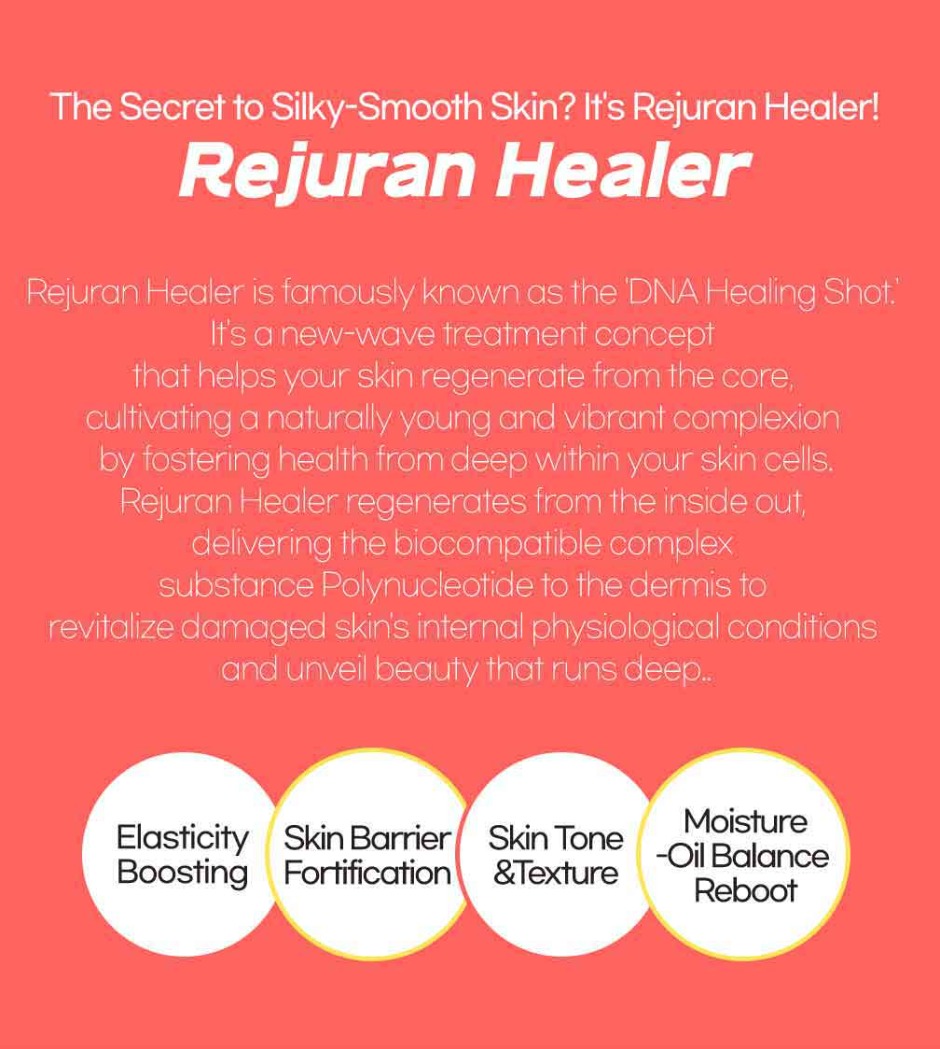 The Secret to Silky-Smooth Skin? It's Rejuran Healer!
Rejuran Healer

Rejuran Healer is famously known as the 'DNA Healing Shot.' It's a new-wave treatment concept that helps your skin regenerate from the core, cultivating a naturally young and vibrant complexion by fostering health from deep within your skin cells. Rejuran Healer regenerates from the inside out, delivering the biocompatible complex substance Polynucleotide to the dermis to revitalize damaged skin's internal physiological conditions and unveil beauty that runs deep..

Elasticity Boosting

Skin Barrier Fortification

Skin Tone &Texture

Moisture -Oil Balance Reboot